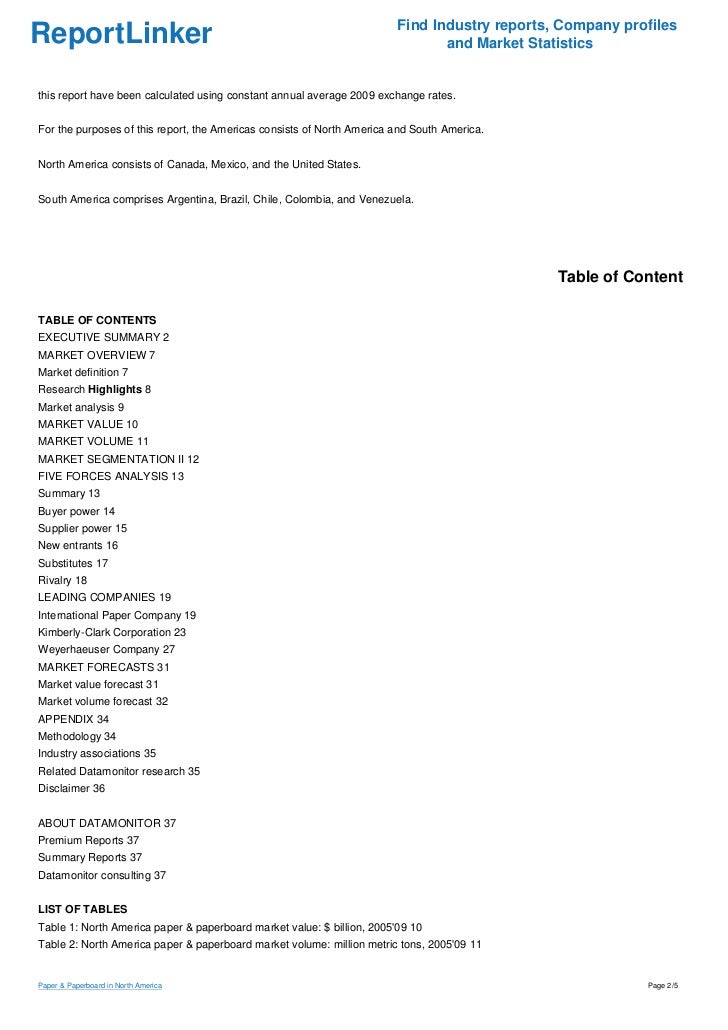 ReportLinker

Find Industry reports, Company profiles and Market Statistics

this report have been calculated using constant annual average 2009 exchange rates.

For the purposes of this report, the Americas consists of North America and South America.

North America consists of Canada, Mexico, and the United States.

South America comprises Argentina, Brazil, Chile, Colombia, and Venezuela.

Table of Content

TABLE OF CONTENTS
EXECUTIVE SUMMARY 2
MARKET OVERVIEW 7
Market definition 7
Research Highlights 8
Market analysis 9
MARKET VALUE 10
MARKET VOLUME 11
MARKET SEGMENTATION II 12
FIVE FORCES ANALYSIS 13
Summary 13
Buyer power 14
Supplier power 15
New entrants 16
Substitutes 17
Rivalry 18
LEADING COMPANIES 19
International Paper Company 19
Kimberly-Clark Corporation 23
Weyerhaeuser Company 27
MARKET FORECASTS 31
Market value forecast 31
Market volume forecast 32
APPENDIX 34
Methodology 34
Industry associations 35
Related Datamonitor research 35
Disclaimer 36

ABOUT DATAMONITOR 37
Premium Reports 37
Summary Reports 37
Datamonitor consulting 37

LIST OF TABLES
Table 1: North America paper & paperboard market value: $ billion, 2005'09 10
Table 2: North America paper & paperboard market volume: million metric tons, 2005'09 11

Paper & Paperboard in North America

Page 2/5